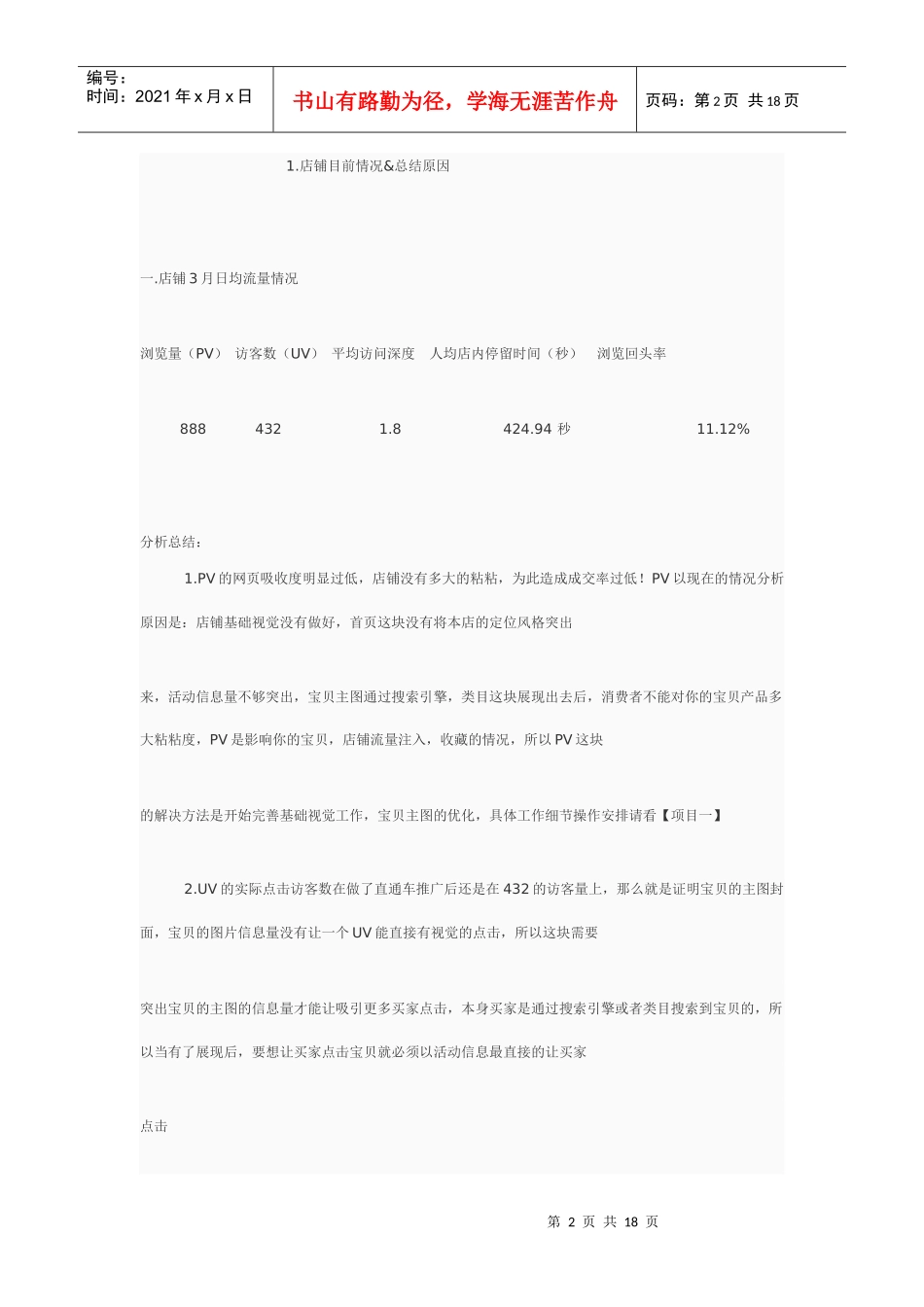 编号：
时间：2021 年 x 月 x 日

书山有路勤为径，学海无涯苦作舟

页码：第 2 页 共 18 页

1.店铺目前情况&总结原因

一.店铺 3 月日均流量情况

| 浏览量（PV） | 访客数（UV） | 平均访问深度 | 人均店内停留时间（秒） | 浏览回头率 |
|---|---|---|---|---|
| 888 | 432 | 1.8 | 424.94 秒 | 11.12% |

分析总结：

1.PV 的网页吸收度明显过低，店铺没有多大的粘粘，为此造成成交率过低！PV 以现在的情况分析原因是：店铺基础视觉没有做好，首页这块没有将本店的定位风格突出

来，活动信息量不够突出，宝贝主图通过搜索引擎，类目这块展现出去后，消费者不能对你的宝贝产品多大粘粘度，PV 是影响你的宝贝，店铺流量注入，收藏的情况，所以 PV 这块

的解决方法是开始完善基础视觉工作，宝贝主图的优化，具体工作细节操作安排请看【项目一】

2.UV 的实际点击访客数在做了直通车推广后还是在 432 的访客量上，那么就是证明宝贝的主图封面，宝贝的图片信息量没有让一个 UV 能直接有视觉的点击，所以这块需要

突出宝贝的主图的信息量才能让吸引更多买家点击，本身买家是通过搜索引擎或者类目搜索到宝贝的，所以当有了展现后，要想让买家点击宝贝就必须以活动信息最直接的让买家

点击

第 2 页 共 18 页